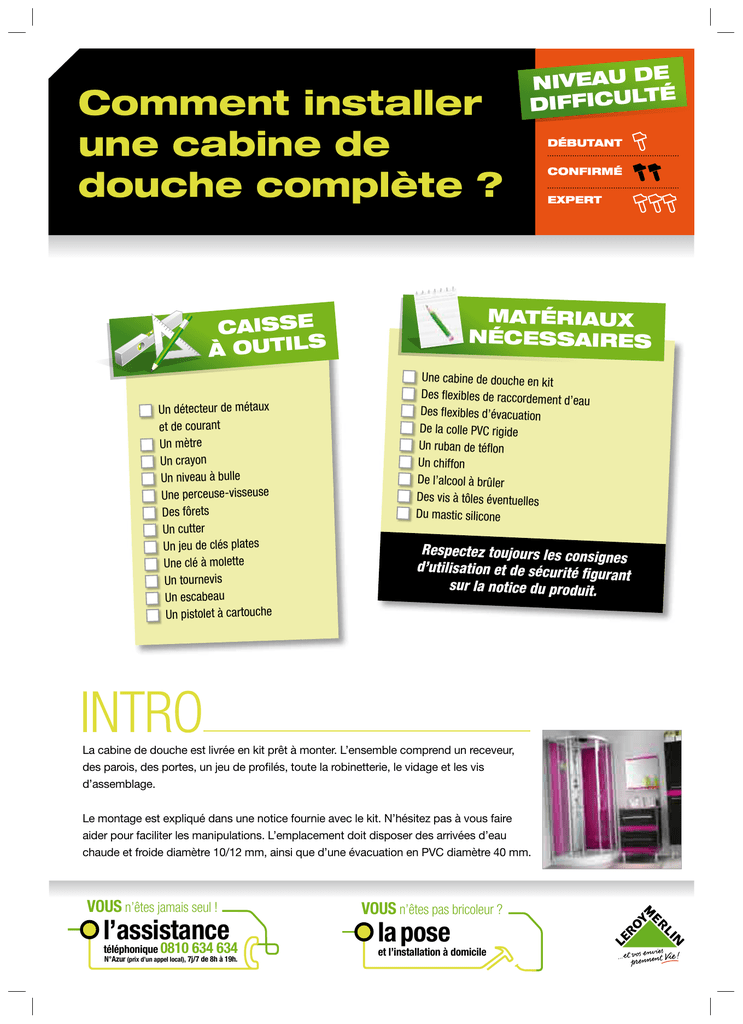 Comment installer une cabine de douche complète ?

NIVEAU DE DIFFICULTÉ

DÉBUTANT

CONFIRMÉ

EXPERT

CAISSE À OUTILS

Un détecteur de métaux et de courant
Un mètre
Un crayon
Un niveau à bulle
Une perceuse-visseuse
Des fôrets
Un cutter
Un jeu de clés plates
Une clé à molette
Un tournevis
Un escabeau
Un pistolet à cartouche

MATÉRIAUX NÉCESSAIRES

Une cabine de douche en kit
Des flexibles de raccordement d'eau
Des flexibles d'évacuation
De la colle PVC rigide
Un ruban de téflon
Un chiffon
De l'alcool à brûler
Des vis à tôles éventuelles
Du mastic silicone

Respectez toujours les consignes d'utilisation et de sécurité figurant sur la notice du produit.

INTRO

La cabine de douche est livrée en kit prêt à monter. L'ensemble comprend un receveur, des parois, des portes, un jeu de profilés, toute la robinetterie, le vidage et les vis d'assemblage.

Le montage est expliqué dans une notice fournie avec le kit. N'hésitez pas à vous faire aider pour faciliter les manipulations. L'emplacement doit disposer des arrivées d'eau chaude et froide diamètre 10/12 mm, ainsi que d'une évacuation en PVC diamètre 40 mm.

VOUS n'êtes jamais seul !
l'assistance
téléphonique 0810 634 634
N°Azur (prix d'un appel local), 7j/7 de 8h à 19h.

VOUS n'êtes pas bricoleur ?
la pose
et l'installation à domicile

LEROY MERLIN
...et vos envies prennent Vie !